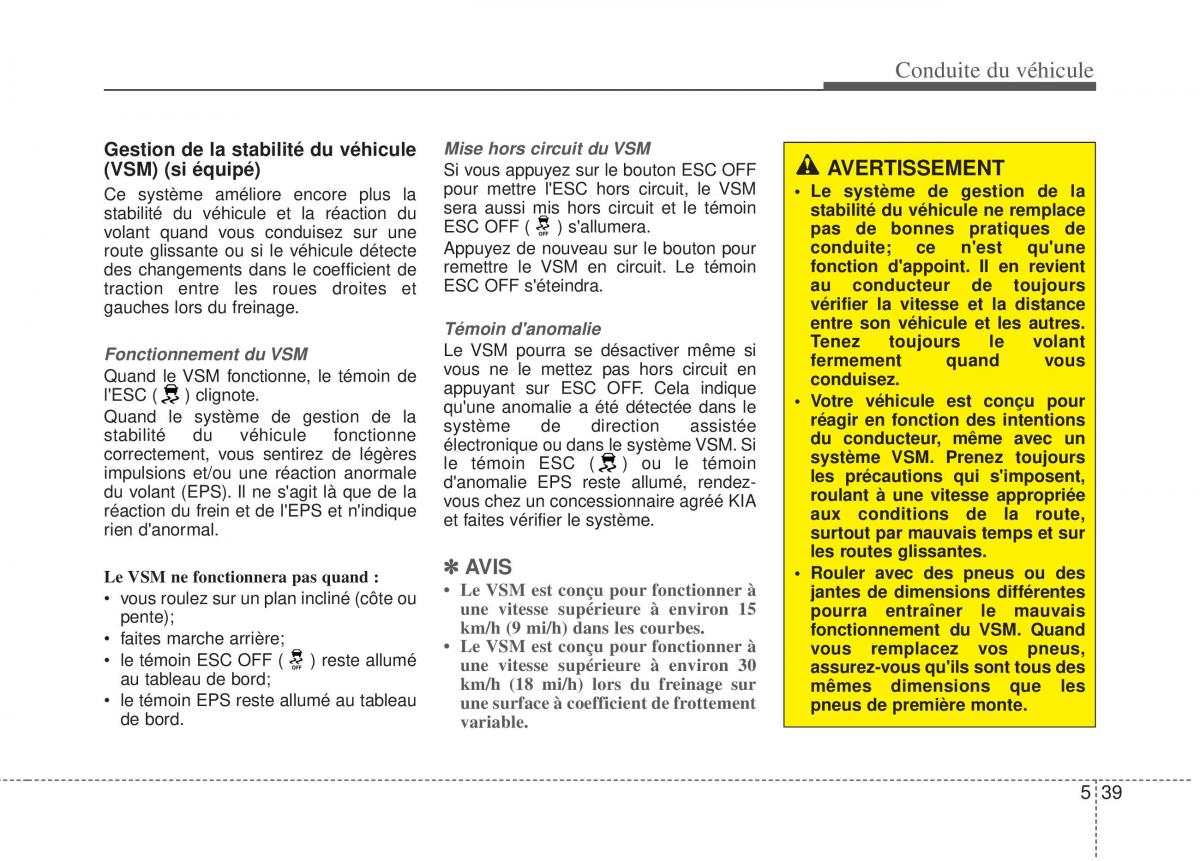 Conduite du véhicule

Gestion de la stabilité du véhicule (VSM) (si équipé)

Ce système améliore encore plus la stabilité du véhicule et la réaction du volant quand vous conduisez sur une route glissante ou si le véhicule détecte des changements dans le coefficient de traction entre les roues droites et gauches lors du freinage.

Fonctionnement du VSM

Quand le VSM fonctionne, le témoin de l'ESC ( ) clignote.

Quand le système de gestion de la stabilité du véhicule fonctionne correctement, vous sentirez de légères impulsions et/ou une réaction anormale du volant (EPS). Il ne s'agit là que de la réaction du frein et de l'EPS et n'indique rien d'anormal.

Le VSM ne fonctionnera pas quand :

• vous roulez sur un plan incliné (côte ou pente);
• faites marche arrière;
• le témoin ESC OFF ( OFF ) reste allumé au tableau de bord;
• le témoin EPS reste allumé au tableau de bord.

Mise hors circuit du VSM

Si vous appuyez sur le bouton ESC OFF pour mettre l'ESC hors circuit, le VSM sera aussi mis hors circuit et le témoin ESC OFF ( OFF ) s'allumera.

Appuyez de nouveau sur le bouton pour remettre le VSM en circuit. Le témoin ESC OFF s'éteindra.

Témoin d'anomalie

Le VSM pourra se désactiver même si vous ne le mettez pas hors circuit en appuyant sur ESC OFF. Cela indique qu'une anomalie a été détectée dans le système de direction assistée électronique ou dans le système VSM. Si le témoin ESC ( ) ou le témoin d'anomalie EPS reste allumé, rendez-vous chez un concessionnaire agréé KIA et faites vérifier le système.

✽ AVIS

• Le VSM est conçu pour fonctionner à une vitesse supérieure à environ 15 km/h (9 mi/h) dans les courbes.
• Le VSM est conçu pour fonctionner à une vitesse supérieure à environ 30 km/h (18 mi/h) lors du freinage sur une surface à coefficient de frottement variable.

AVERTISSEMENT

• Le système de gestion de la stabilité du véhicule ne remplace pas de bonnes pratiques de conduite; ce n'est qu'une fonction d'appoint. Il en revient au conducteur de toujours vérifier la vitesse et la distance entre son véhicule et les autres. Tenez toujours le volant fermement quand vous conduisez.
• Votre véhicule est conçu pour réagir en fonction des intentions du conducteur, même avec un système VSM. Prenez toujours les précautions qui s'imposent, roulant à une vitesse appropriée aux conditions de la route, surtout par mauvais temps et sur les routes glissantes.
• Rouler avec des pneus ou des jantes de dimensions différentes pourra entraîner le mauvais fonctionnement du VSM. Quand vous remplacez vos pneus, assurez-vous qu'ils sont tous des mêmes dimensions que les pneus de première monte.

5 39